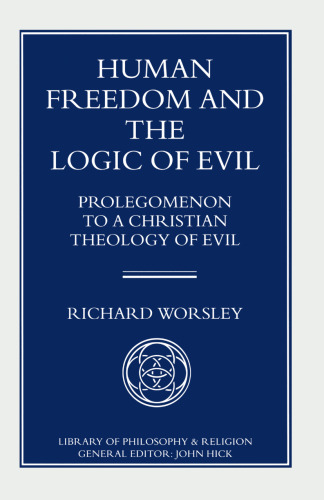 HUMAN FREEDOM AND THE LOGIC OF EVIL

PROLEGOMENON TO A CHRISTIAN THEOLOGY OF EVIL

RICHARD WORSLEY

LIBRARY OF PHILOSOPHY & RELIGION
GENERAL EDITOR: JOHN HICK